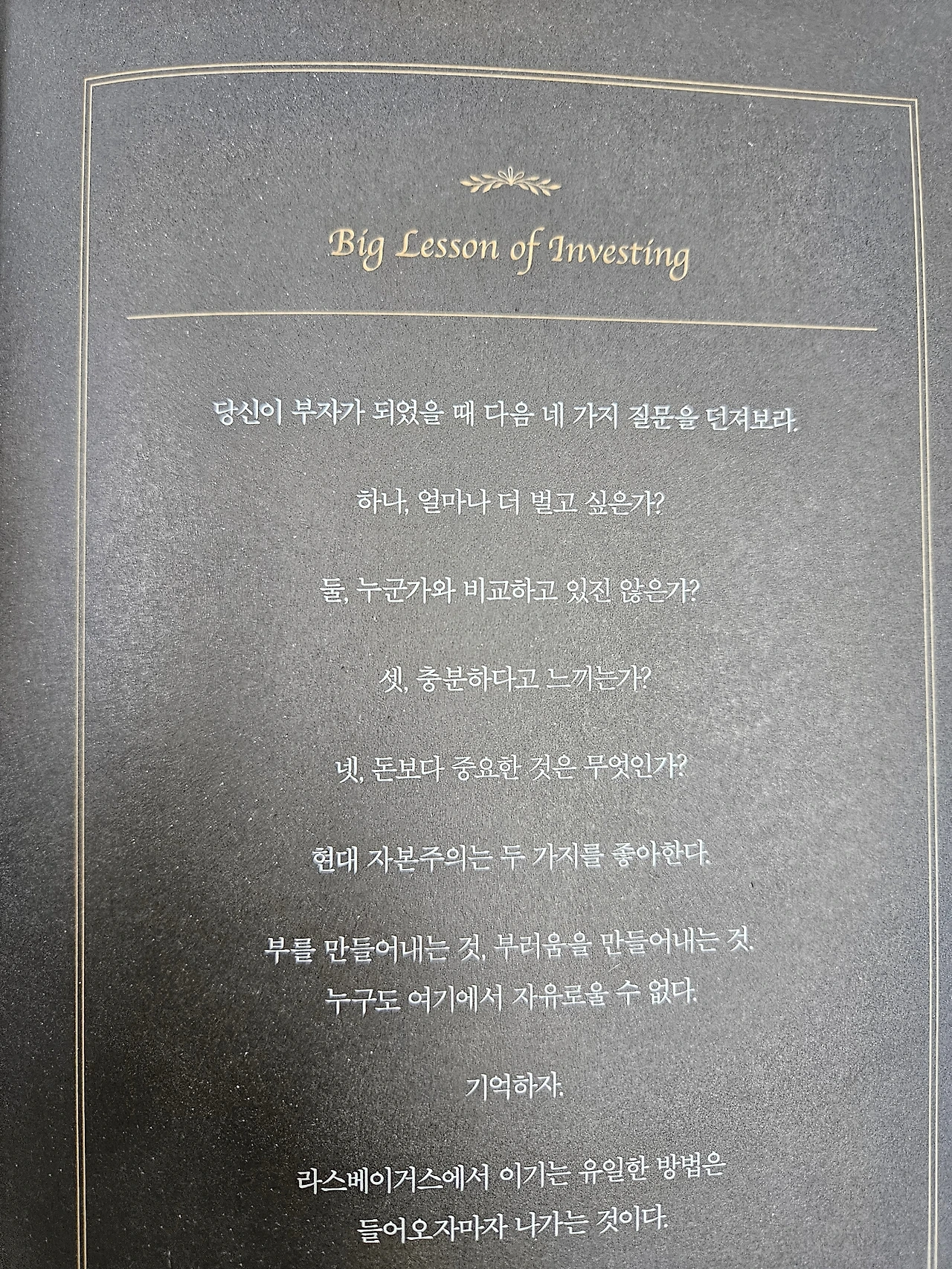 Big Lesson of Investing

당신이 부자가 되었을 때 다음 네 가지 질문을 던져보라.

하나, 얼마나 더 벌고 싶은가?

둘, 누군가와 비교하고 있진 않은가?

셋, 충분하다고 느끼는가?

넷, 돈보다 중요한 것은 무엇인가?

현대 자본주의는 두 가지를 좋아한다.

부를 만들어내는 것, 부러움을 만들어내는 것.
누구도 여기에서 자유로울 수 없다.

기억하자.

라스베이거스에서 이기는 유일한 방법은
들어오자마자 나가는 것이다.